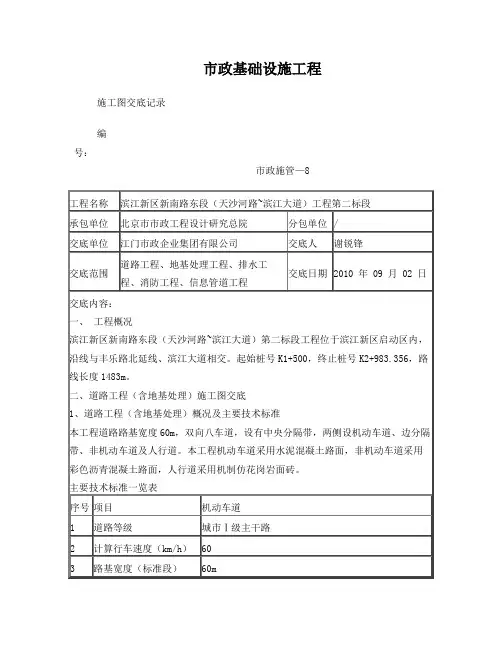 市政基础设施工程

施工图交底记录

编

号：

市政施管—8

| 工程名称 | 滨江新区新南路东段（天沙河路~滨江大道）工程第二标段 | | |
|---|---|---|---|
| 承包单位 | 北京市市政工程设计研究总院 | 分包单位 | / |
| 交底单位 | 江门市政企业集团有限公司 | 交底人 | 谢锐锋 |
| 交底范围 | 道路工程、地基处理工程、排水工程、消防工程、信息管道工程 | 交底日期 | 2010 年 09 月 02 日 |

交底内容：

一、 工程概况

滨江新区新南路东段（天沙河路~滨江大道）第二标段工程位于滨江新区启动区内，沿线与丰乐路北延线、滨江大道相交。起始桩号 K1+500，终止桩号 K2+983.356，路线长度 1483m。

二、道路工程（含地基处理）施工图交底

1、道路工程（含地基处理）概况及主要技术标准

本工程道路路基宽度 60m，双向八车道，设有中央分隔带，两侧设机动车道、边分隔带、非机动车道及人行道。本工程机动车道采用水泥混凝土路面，非机动车道采用彩色沥青混凝土路面，人行道采用机制仿花岗岩面砖。

主要技术标准一览表

| 序号 | 项目 | 机动车道 |
|---|---|---|
| 1 | 道路等级 | 城市Ⅰ级主干路 |
| 2 | 计算行车速度（km/h） | 60 |
| 3 | 路基宽度（标准段） | 60m |